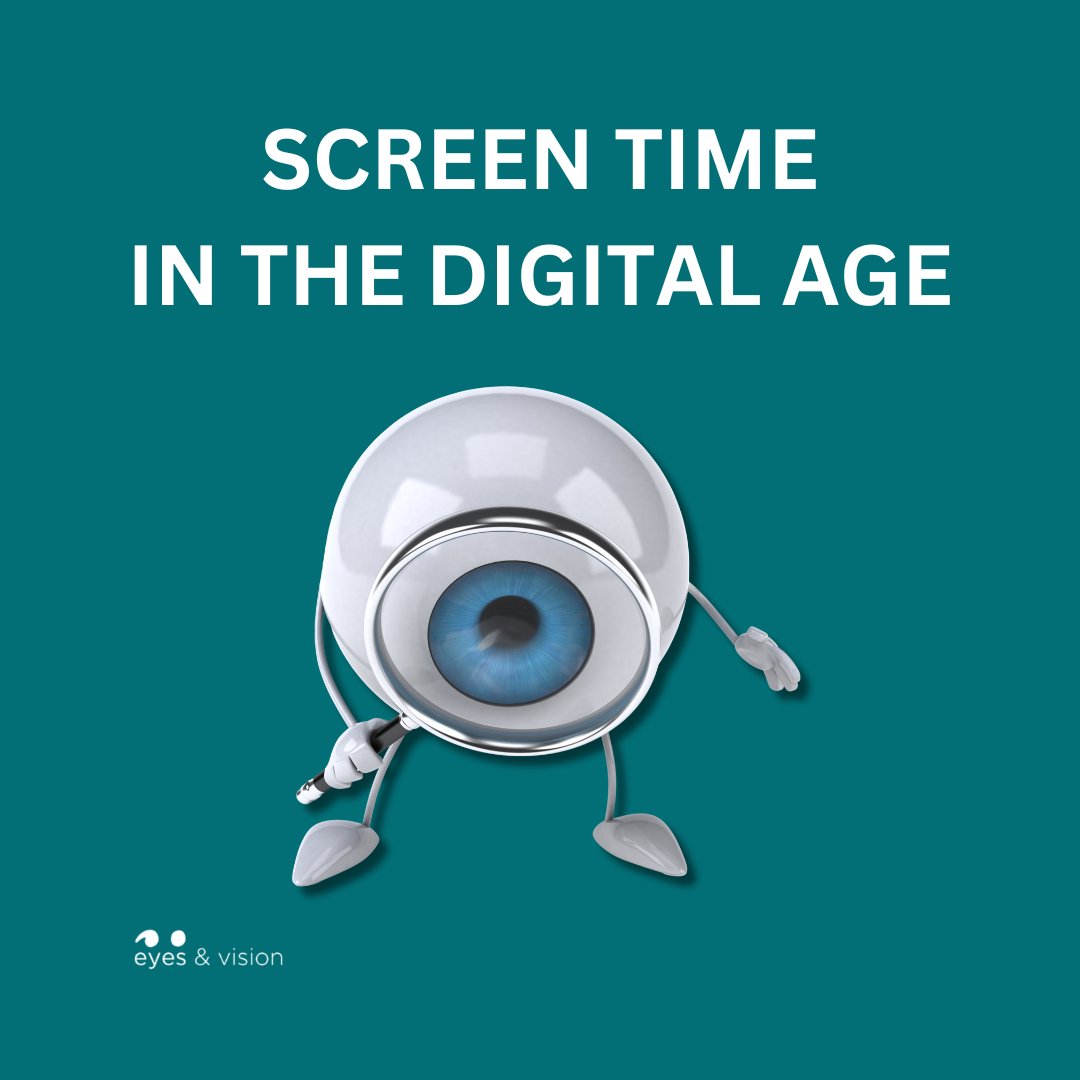 SCREEN TIME
IN THE DIGITAL AGE

eyes & vision